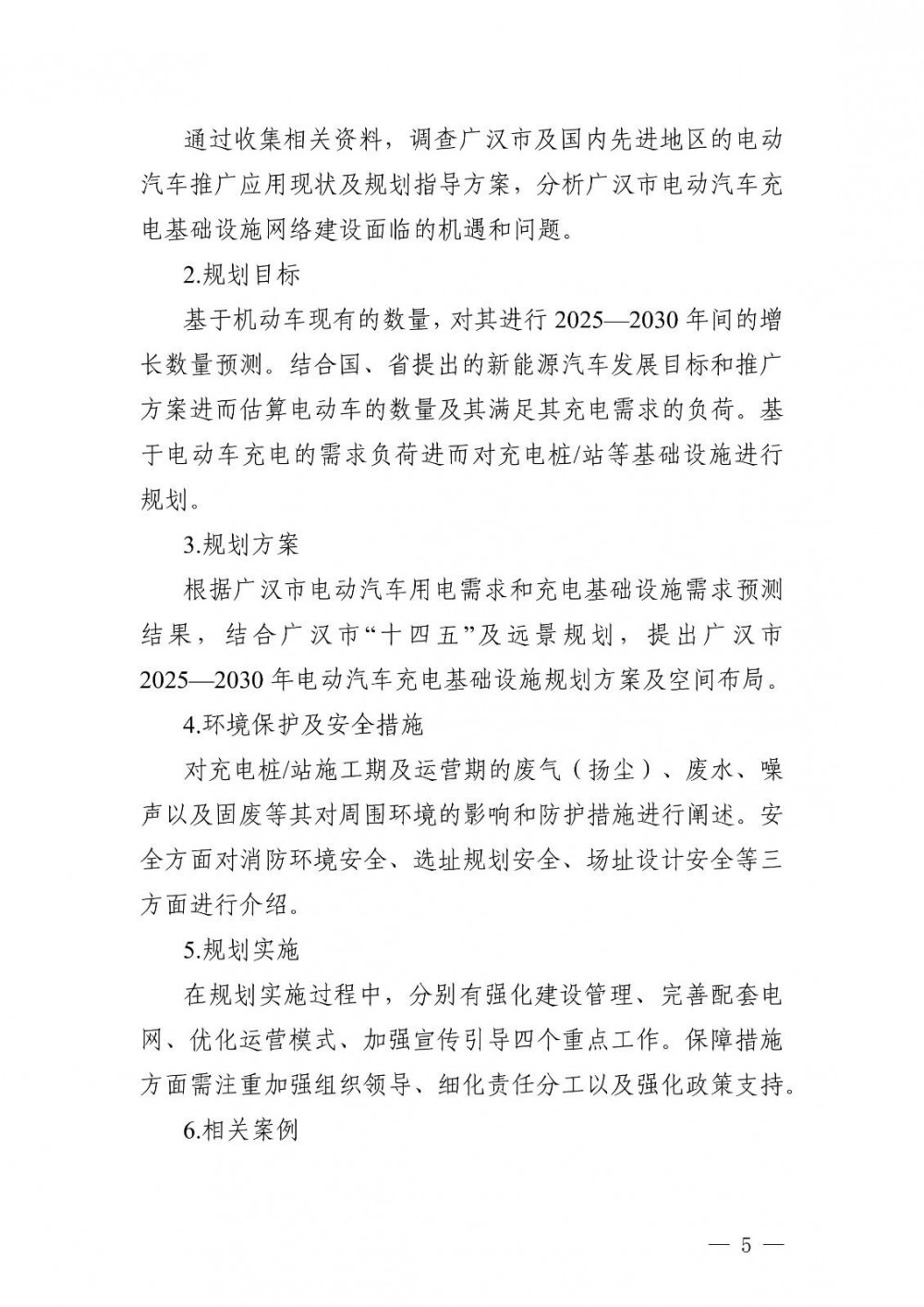 通过收集相关资料，调查广汉市及国内先进地区的电动汽车推广应用现状及规划指导方案，分析广汉市电动汽车充电基础设施网络建设面临的机遇和问题。

2.规划目标

基于机动车现有的数量，对其进行 2025—2030 年间的增长数量预测。结合国、省提出的新能源汽车发展目标和推广方案进而估算电动车的数量及其满足其充电需求的负荷。基于电动车充电的需求负荷进而对充电桩/站等基础设施进行规划。

3.规划方案

根据广汉市电动汽车用电需求和充电基础设施需求预测结果，结合广汉市“十四五”及远景规划，提出广汉市 2025—2030 年电动汽车充电基础设施规划方案及空间布局。

4.环境保护及安全措施

对充电桩/站施工期及运营期的废气（扬尘）、废水、噪声以及固废等其对周围环境的影响和防护措施进行阐述。安全方面对消防环境安全、选址规划安全、场址设计安全等三方面进行介绍。

5.规划实施

在规划实施过程中，分别有强化建设管理、完善配套电网、优化运营模式、加强宣传引导四个重点工作。保障措施方面需注重加强组织领导、细化责任分工以及强化政策支持。

6.相关案例

— 5 —